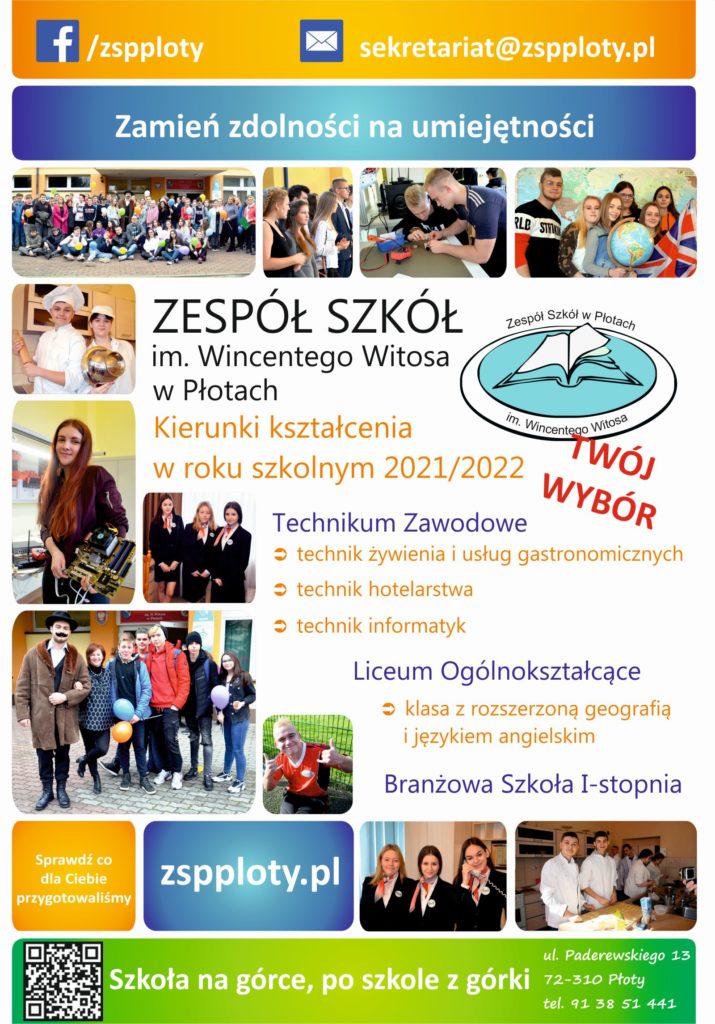 /zspploty

sekretariat@zspploty.pl

Zamień zdolności na umiejętności

ZESPÓŁ SZKÓŁ
im. Wincentego Witosa
w Płotach

Zespół Szkół w Płotach
im. Wincentego Witosa

Kierunki kształcenia
w roku szkolnym 2021/2022

TWÓJ WYBÓR

Technikum Zawodowe
➲ technik żywienia i usług gastronomicznych
➲ technik hotelarstwa
➲ technik informatyk

Liceum Ogólnokształcące
➲ klasa z rozszerzoną geografią i językiem angielskim

Branżowa Szkoła I-stopnia

Sprawdź co dla Ciebie przygotowaliśmy

zspploty.pl

Szkoła na górce, po szkole z górki

ul. Paderewskiego 13
72-310 Płoty
tel. 91 38 51 441